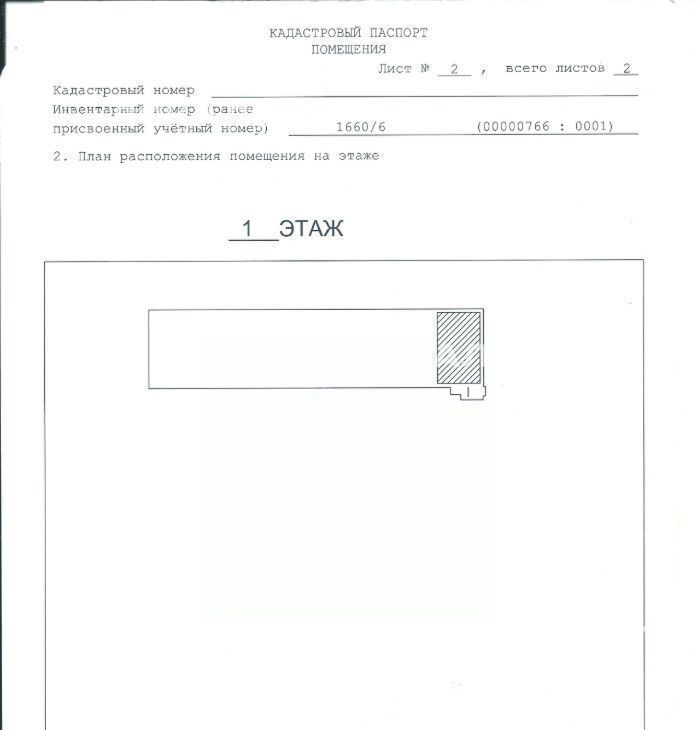 КАДАСТРОВЫЙ ПАСПОРТ
ПОМЕЩЕНИЯ

Лист № 2 , всего листов 2

Кадастровый номер ____
Инвентарный номер (ранее присвоенный учётный номер) 1660/6 (00000766 : 0001)

2. План расположения помещения на этаже

1 ЭТАЖ

I